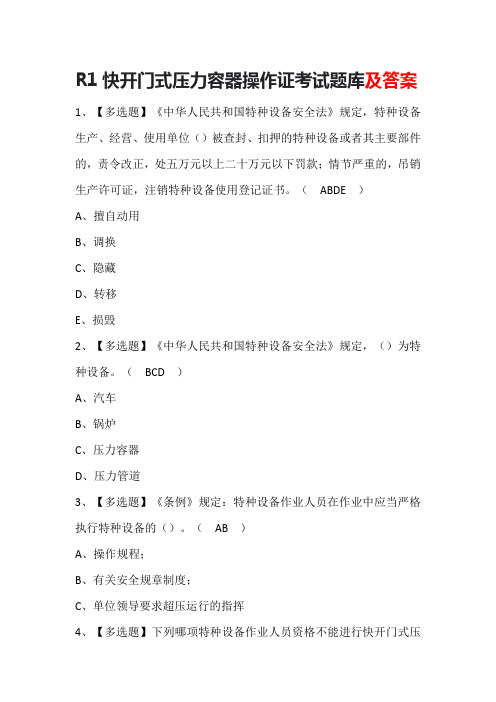 R1 快开门式压力容器操作证考试题库及答案

1、【多选题】《中华人民共和国特种设备安全法》规定，特种设备生产、经营、使用单位（）被查封、扣押的特种设备或者其主要部件的，责令改正，处五万元以上二十万元以下罚款；情节严重的，吊销生产许可证，注销特种设备使用登记证书。（ ABDE ）

A、擅自动用

B、调换

C、隐藏

D、转移

E、损毁

2、【多选题】《中华人民共和国特种设备安全法》规定，（）为特种设备。（ BCD ）

A、汽车

B、锅炉

C、压力容器

D、压力管道

3、【多选题】《条例》规定：特种设备作业人员在作业中应当严格执行特种设备的（）。（ AB ）

A、操作规程；

B、有关安全规章制度；

C、单位领导要求超压运行的指挥

4、【多选题】下列哪项特种设备作业人员资格不能进行快开门式压